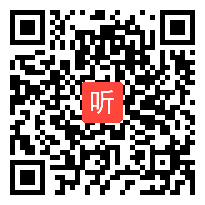 听